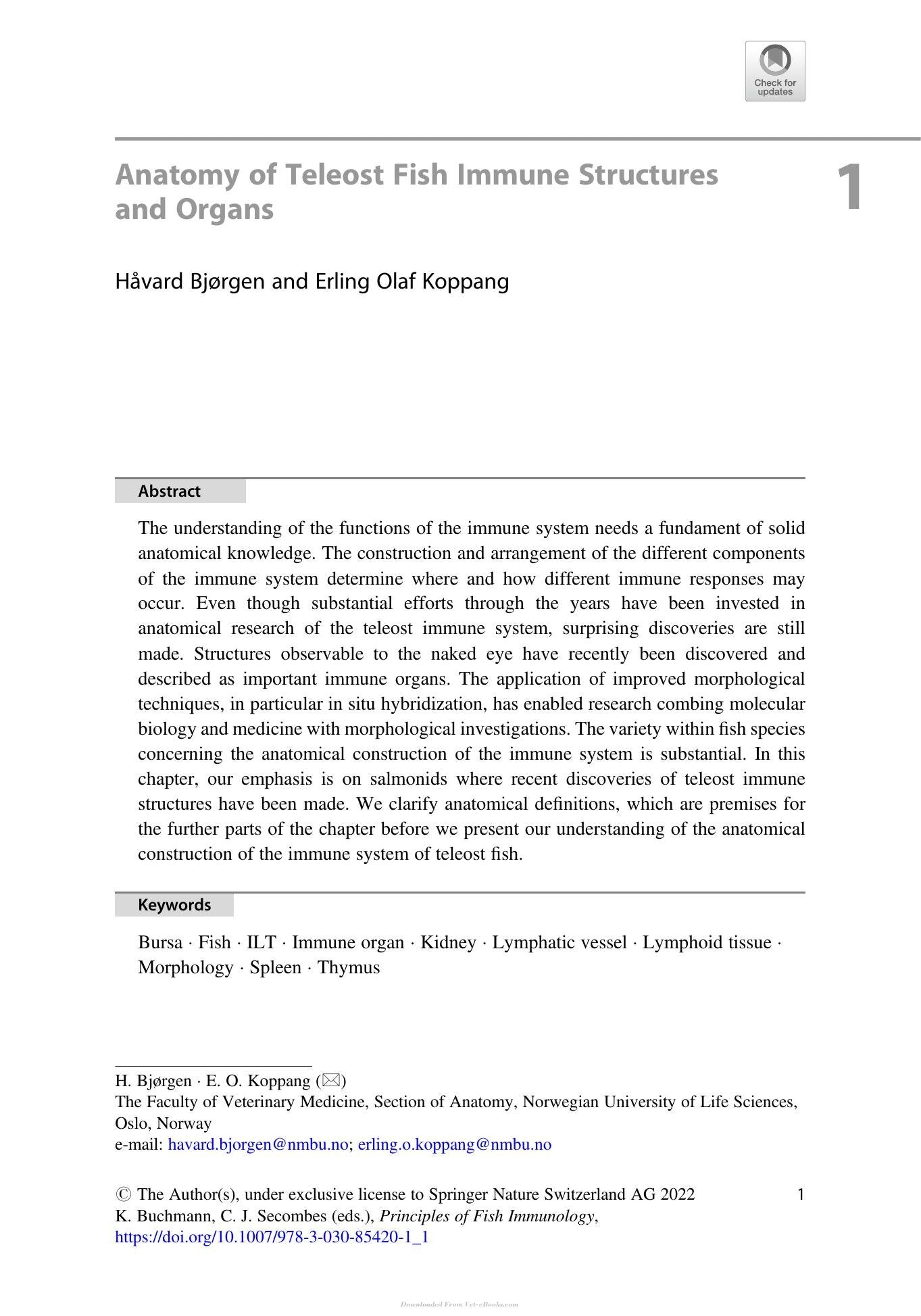 Check for updates

Anatomy of Teleost Fish Immune Structures and Organs

1

Håvard Bjørgen and Erling Olaf Koppang

Abstract

The understanding of the functions of the immune system needs a fundament of solid anatomical knowledge. The construction and arrangement of the different components of the immune system determine where and how different immune responses may occur. Even though substantial efforts through the years have been invested in anatomical research of the teleost immune system, surprising discoveries are still made. Structures observable to the naked eye have recently been discovered and described as important immune organs. The application of improved morphological techniques, in particular in situ hybridization, has enabled research combing molecular biology and medicine with morphological investigations. The variety within fish species concerning the anatomical construction of the immune system is substantial. In this chapter, our emphasis is on salmonids where recent discoveries of teleost immune structures have been made. We clarify anatomical definitions, which are premises for the further parts of the chapter before we present our understanding of the anatomical construction of the immune system of teleost fish.

Keywords

Bursa · Fish · ILT · Immune organ · Kidney · Lymphatic vessel · Lymphoid tissue · Morphology · Spleen · Thymus

H. Bjørgen · E. O. Koppang (✉)
The Faculty of Veterinary Medicine, Section of Anatomy, Norwegian University of Life Sciences, Oslo, Norway
e-mail: havard.bjorgen@nmbu.no; erling.o.koppang@nmbu.no

© The Author(s), under exclusive license to Springer Nature Switzerland AG 2022
K. Buchmann, C. J. Secombes (eds.), Principles of Fish Immunology,
https://doi.org/10.1007/978-3-030-85420-1_1

1

Downloaded From Vet-eBooks.com